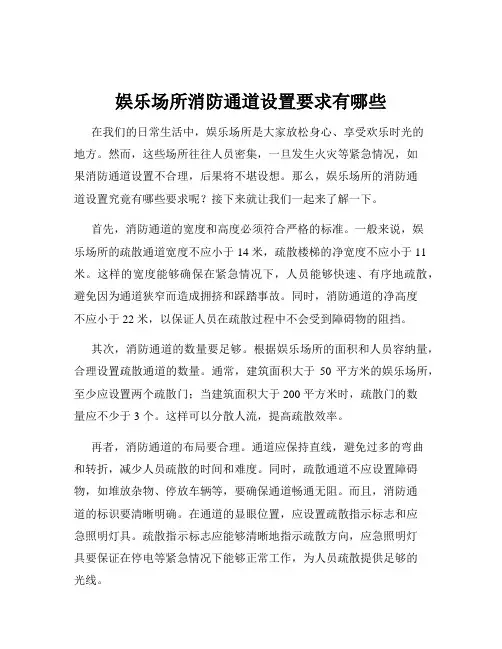 娱乐场所消防通道设置要求有哪些

在我们的日常生活中，娱乐场所是大家放松身心、享受欢乐时光的地方。然而，这些场所往往人员密集，一旦发生火灾等紧急情况，如果消防通道设置不合理，后果将不堪设想。那么，娱乐场所的消防通道设置究竟有哪些要求呢？接下来就让我们一起来了解一下。

首先，消防通道的宽度和高度必须符合严格的标准。一般来说，娱乐场所的疏散通道宽度不应小于 14 米，疏散楼梯的净宽度不应小于 11 米。这样的宽度能够确保在紧急情况下，人员能够快速、有序地疏散，避免因为通道狭窄而造成拥挤和踩踏事故。同时，消防通道的净高度不应小于 22 米，以保证人员在疏散过程中不会受到障碍物的阻挡。

其次，消防通道的数量要足够。根据娱乐场所的面积和人员容纳量，合理设置疏散通道的数量。通常，建筑面积大于 50 平方米的娱乐场所，至少应设置两个疏散门；当建筑面积大于 200 平方米时，疏散门的数量应不少于 3 个。这样可以分散人流，提高疏散效率。

再者，消防通道的布局要合理。通道应保持直线，避免过多的弯曲和转折，减少人员疏散的时间和难度。同时，疏散通道不应设置障碍物，如堆放杂物、停放车辆等，要确保通道畅通无阻。而且，消防通道的标识要清晰明确。在通道的显眼位置，应设置疏散指示标志和应急照明灯具。疏散指示标志应能够清晰地指示疏散方向，应急照明灯具要保证在停电等紧急情况下能够正常工作，为人员疏散提供足够的光线。